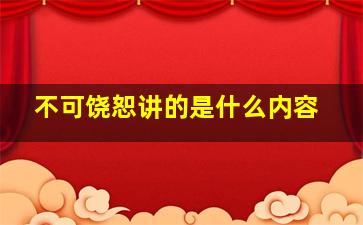 不可饶恕讲的是什么内容